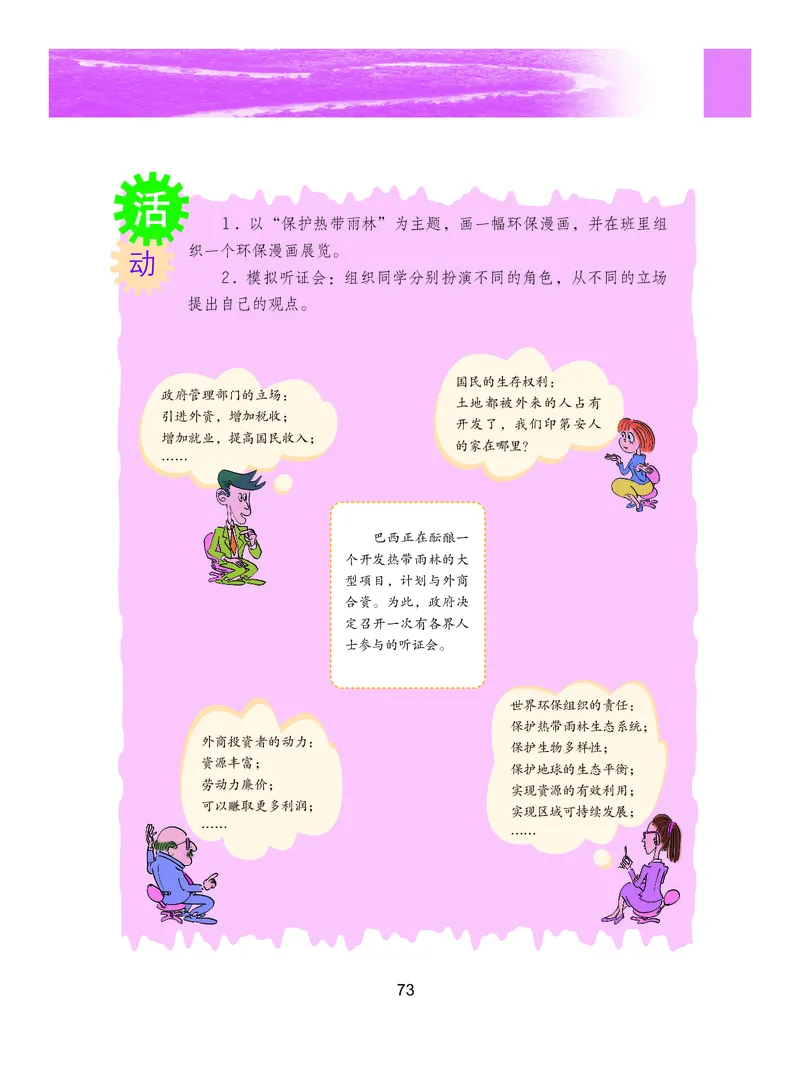 活动

1．以“保护热带雨林”为主题，画一幅环保漫画，并在班里组织一个环保漫画展览。

2．模拟听证会：组织同学分别扮演不同的角色，从不同的立场提出自己的观点。

政府管理部门的立场：
引进外资，增加税收；
增加就业，提高国民收入；
……

国民的生存权利：
土地都被外来的人占有开发了，我们印第安人的家在哪里？

巴西正在酝酿一个开发热带雨林的大型项目，计划与外商合资。为此，政府决定召开一次有各界人士参与的听证会。

外商投资者的动力：
资源丰富；
劳动力廉价；
可以赚取更多利润；
……

世界环保组织的责任：
保护热带雨林生态系统；
保护生物多样性；
保护地球的生态平衡；
实现资源的有效利用；
实现区域可持续发展；
……

73